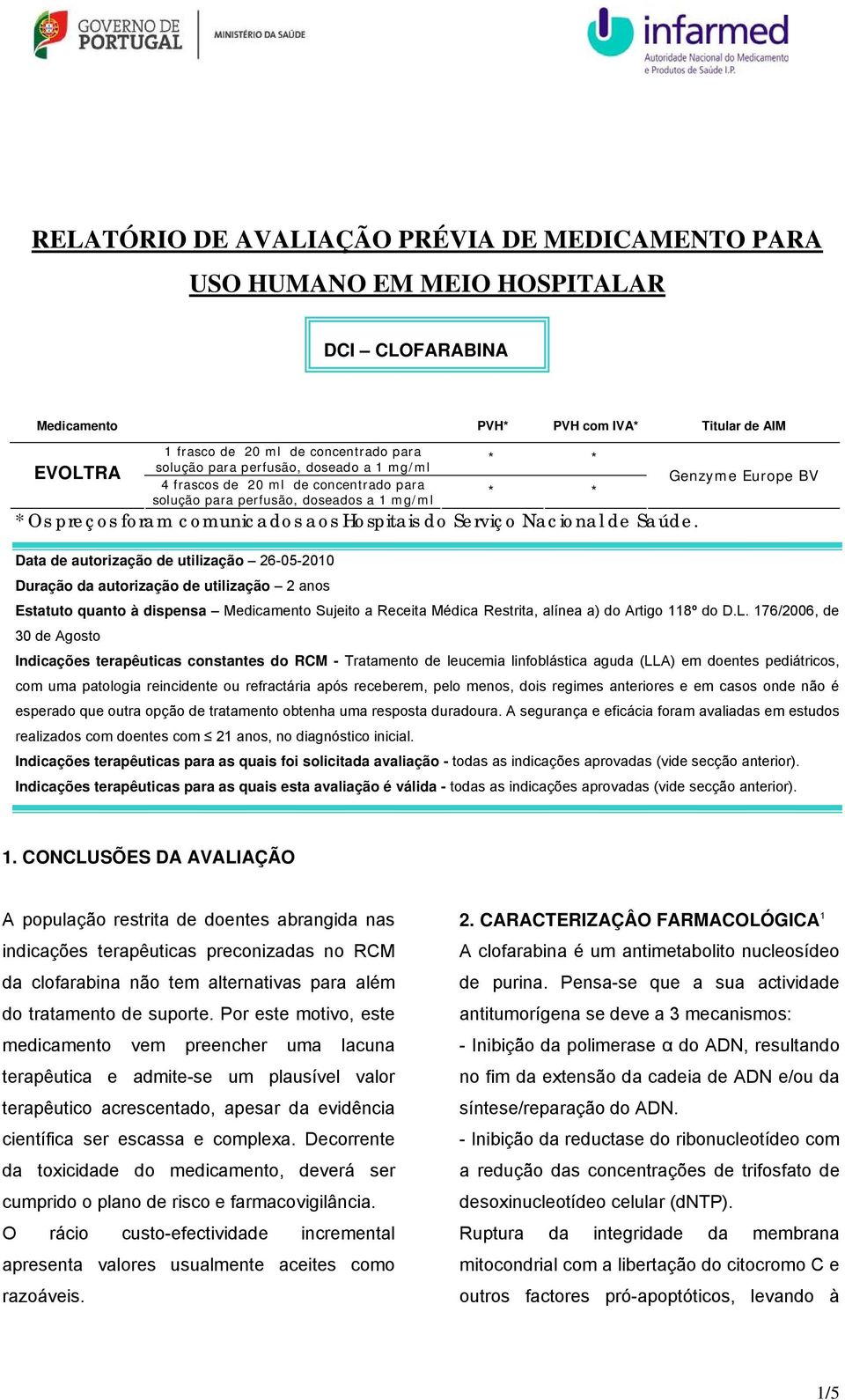 GOVERNO DE PORTUGAL

MINISTÉRIO DA SAÚDE

infarmed
Autoridade Nacional do Medicamento e Produtos de Saúde I.P.

RELATÓRIO DE AVALIAÇÃO PRÉVIA DE MEDICAMENTO PARA USO HUMANO EM MEIO HOSPITALAR

DCI – CLOFARABINA

| Medicamento | | PVH* | PVH com IVA* | Titular de AIM |
|---|---|---|---|---|
| EVOLTRA | 1 frasco de 20 ml de concentrado para solução para perfusão, doseado a 1 mg/ml | * | * | Genzyme Europe BV |
| | 4 frascos de 20 ml de concentrado para solução para perfusão, doseados a 1 mg/ml | * | * | |

*Os preços foram comunicados aos Hospitais do Serviço Nacional de Saúde.

Data de autorização de utilização – 26-05-2010
Duração da autorização de utilização – 2 anos
Estatuto quanto à dispensa – Medicamento Sujeito a Receita Médica Restrita, alínea a) do Artigo 118º do D.L. 176/2006, de 30 de Agosto
Indicações terapêuticas constantes do RCM - Tratamento de leucemia linfoblástica aguda (LLA) em doentes pediátricos, com uma patologia reincidente ou refractária após receberem, pelo menos, dois regimes anteriores e em casos onde não é esperado que outra opção de tratamento obtenha uma resposta duradoura. A segurança e eficácia foram avaliadas em estudos realizados com doentes com ≤ 21 anos, no diagnóstico inicial.
Indicações terapêuticas para as quais foi solicitada avaliação - todas as indicações aprovadas (vide secção anterior).
Indicações terapêuticas para as quais esta avaliação é válida - todas as indicações aprovadas (vide secção anterior).

1. CONCLUSÕES DA AVALIAÇÃO

A população restrita de doentes abrangida nas indicações terapêuticas preconizadas no RCM da clofarabina não tem alternativas para além do tratamento de suporte. Por este motivo, este medicamento vem preencher uma lacuna terapêutica e admite-se um plausível valor terapêutico acrescentado, apesar da evidência científica ser escassa e complexa. Decorrente da toxicidade do medicamento, deverá ser cumprido o plano de risco e farmacovigilância.
O rácio custo-efectividade incremental apresenta valores usualmente aceites como razoáveis.

2. CARACTERIZAÇÂO FARMACOLÓGICA$^1$
A clofarabina é um antimetabolito nucleosídeo de purina. Pensa-se que a sua actividade antitumorígena se deve a 3 mecanismos:
- Inibição da polimerase α do ADN, resultando no fim da extensão da cadeia de ADN e/ou da síntese/reparação do ADN.
- Inibição da reductase do ribonucleotídeo com a redução das concentrações de trifosfato de desoxinucleotídeo celular (dNTP).
Ruptura da integridade da membrana mitocondrial com a libertação do citocromo C e outros factores pró-apoptóticos, levando à

1/5